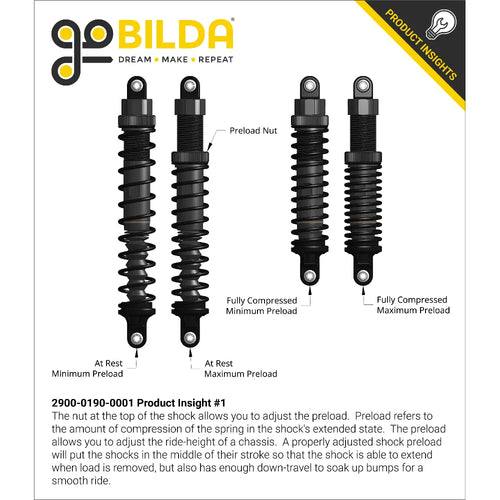 goBILDA®
DREAM • MAKE • REPEAT

PRODUCT INSIGHTS

Preload Nut

Fully Compressed
Minimum Preload

Fully Compressed
Maximum Preload

At Rest
Minimum Preload

At Rest
Maximum Preload

2900-0190-0001 Product Insight #1
The nut at the top of the shock allows you to adjust the preload. Preload refers to the amount of compression of the spring in the shock's extended state. The preload allows you to adjust the ride-height of a chassis. A properly adjusted shock preload will put the shocks in the middle of their stroke so that the shock is able to extend when load is removed, but also has enough down-travel to soak up bumps for a smooth ride.